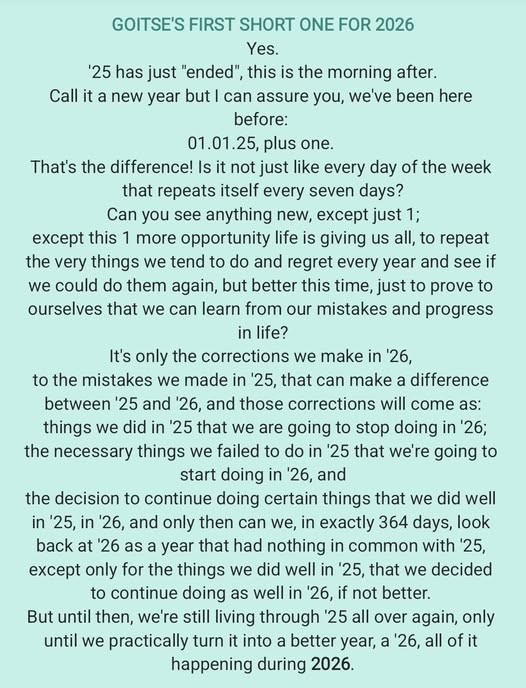 GOITSE'S FIRST SHORT ONE FOR 2026
Yes.
'25 has just "ended", this is the morning after.
Call it a new year but I can assure you, we've been here before:
01.01.25, plus one.
That's the difference! Is it not just like every day of the week that repeats itself every seven days?
Can you see anything new, except just 1;
except this 1 more opportunity life is giving us all, to repeat the very things we tend to do and regret every year and see if we could do them again, but better this time, just to prove to ourselves that we can learn from our mistakes and progress in life?
It's only the corrections we make in '26,
to the mistakes we made in '25, that can make a difference between '25 and '26, and those corrections will come as:
things we did in '25 that we are going to stop doing in '26;
the necessary things we failed to do in '25 that we're going to start doing in '26, and
the decision to continue doing certain things that we did well in '25, in '26, and only then can we, in exactly 364 days, look back at '26 as a year that had nothing in common with '25, except only for the things we did well in '25, that we decided to continue doing as well in '26, if not better.
But until then, we're still living through '25 all over again, only until we practically turn it into a better year, a '26, all of it happening during 2026.